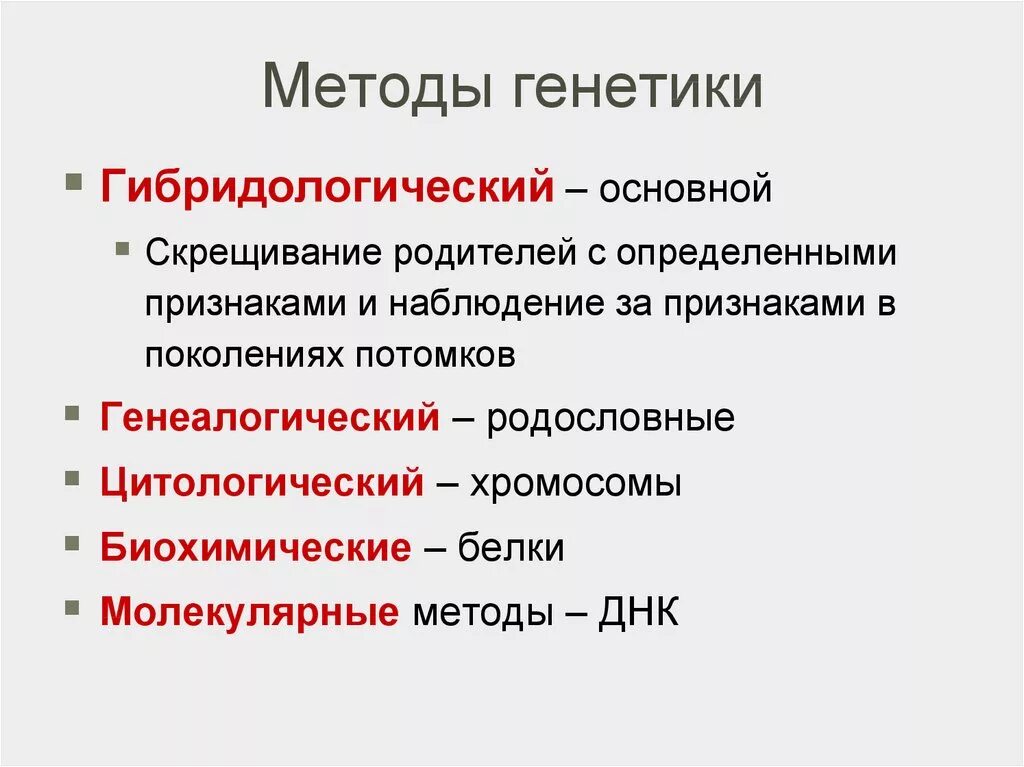 Методы генетики

Гибридологический – основной

Скрещивание родителей с определенными признаками и наблюдение за признаками в поколениях потомков

Генеалогический – родословные

Цитологический – хромосомы

Биохимические – белки

Молекулярные методы – ДНК